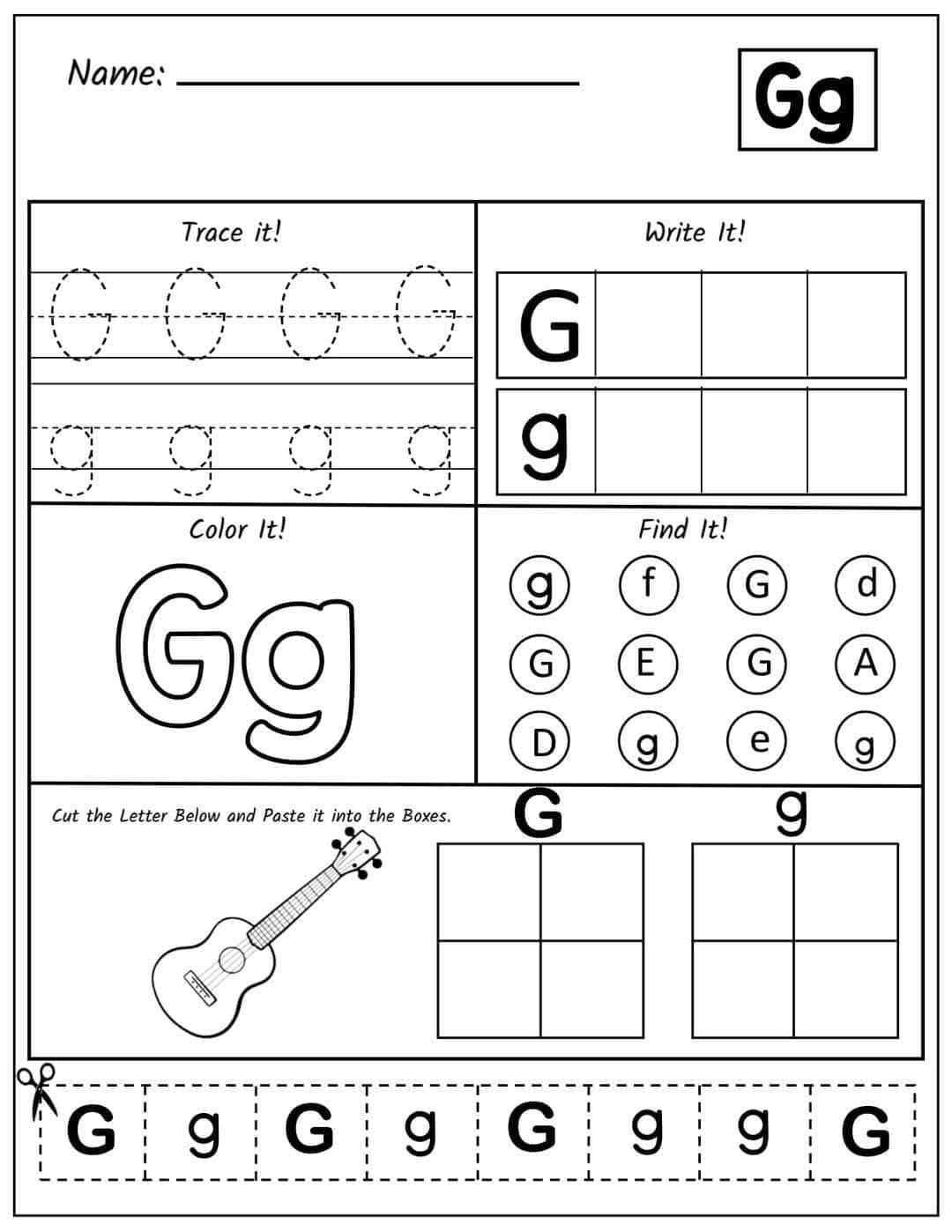 Name: ____

Gg

Trace it!

G G G G

g g g g

Write It!

G

g

Color It!

Gg

Find It!

g f G d

G E G A

D g e g

Cut the Letter Below and Paste it into the Boxes.

G

g

G g G g G g g G